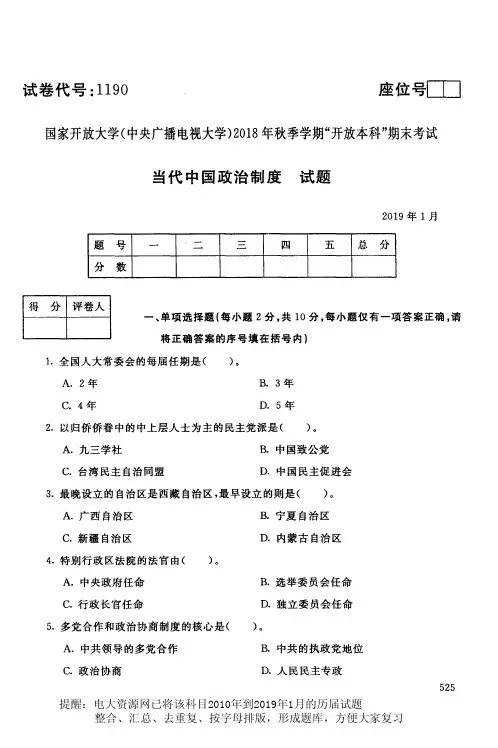 试卷代号:1190

座位号

国家开放大学(中央广播电视大学)2018年秋季学期“开放本科”期末考试

当代中国政治制度　试题

2019年1月

| 题　号 | 一 | 二 | 三 | 四 | 五 | 总　分 |
|---|---|---|---|---|---|---|
| 分　数 | | | | | | |

| 得　分 | 评卷人 |
|---|---|
| | |

一、单项选择题(每小题2分,共10分,每小题仅有一项答案正确,请将正确答案的序号填在括号内)

1. 全国人大常委会的每届任期是(　　)。

A. 2年　　B. 3年

C. 4年　　D. 5年

2. 以归侨侨眷中的中上层人士为主的民主党派是(　　)。

A. 九三学社　　B. 中国致公党

C. 台湾民主自治同盟　　D. 中国民主促进会

3. 最晚设立的自治区是西藏自治区,最早设立的则是(　　)。

A. 广西自治区　　B. 宁夏自治区

C. 新疆自治区　　D. 内蒙古自治区

4. 特别行政区法院的法官由(　　)。

A. 中央政府任命　　B. 选举委员会任命

C. 行政长官任命　　D. 独立委员会任命

5. 多党合作和政治协商制度的核心是(　　)。

A. 中共领导的多党合作　　B. 中共的执政党地位

C. 政治协商　　D. 人民民主专政

525

提醒：电大资源网已将该科目2010年到2019年1月的历届试题整合、汇总、去重复、按字母排版，形成题库，方便大家复习